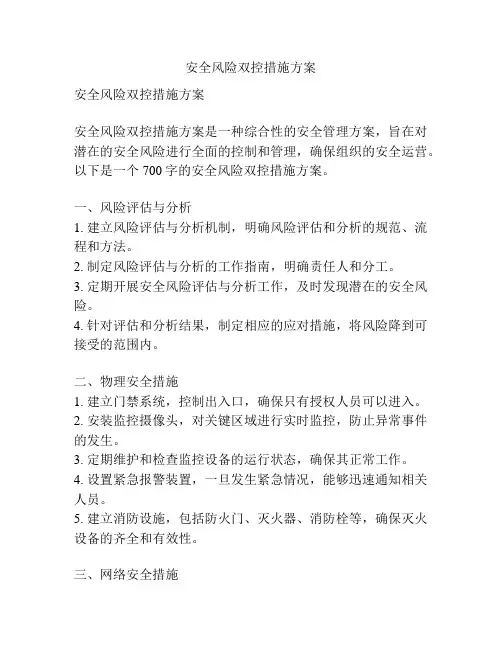 安全风险双控措施方案

安全风险双控措施方案

安全风险双控措施方案是一种综合性的安全管理方案，旨在对潜在的安全风险进行全面的控制和管理，确保组织的安全运营。以下是一个 700 字的安全风险双控措施方案。

一、风险评估与分析
1. 建立风险评估与分析机制，明确风险评估和分析的规范、流程和方法。
2. 制定风险评估与分析的工作指南，明确责任人和分工。
3. 定期开展安全风险评估与分析工作，及时发现潜在的安全风险。
4. 针对评估和分析结果，制定相应的应对措施，将风险降到可接受的范围内。

二、物理安全措施
1. 建立门禁系统，控制出入口，确保只有授权人员可以进入。
2. 安装监控摄像头，对关键区域进行实时监控，防止异常事件的发生。
3. 定期维护和检查监控设备的运行状态，确保其正常工作。
4. 设置紧急报警装置，一旦发生紧急情况，能够迅速通知相关人员。
5. 建立消防设施，包括防火门、灭火器、消防栓等，确保灭火设备的齐全和有效性。

三、网络安全措施